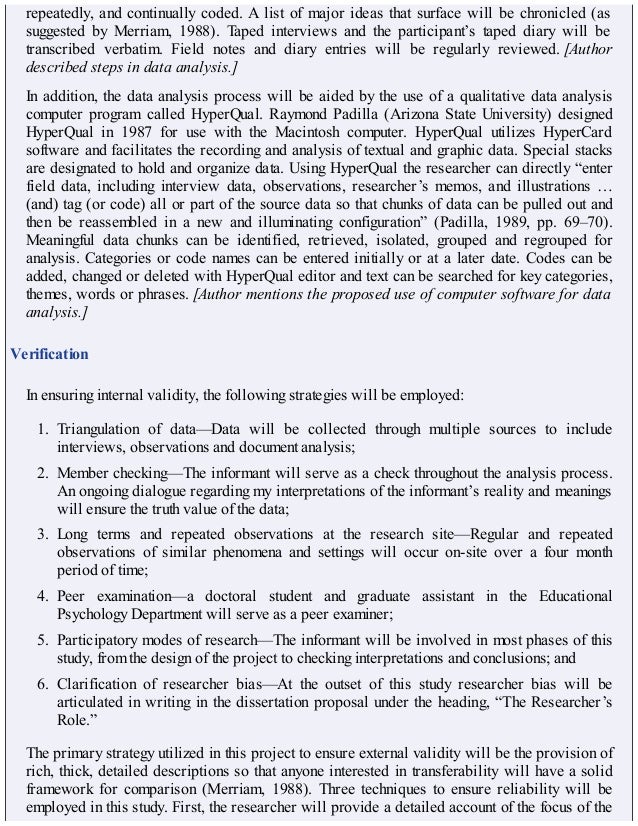 repeatedly, and continually coded. A list of major ideas that surface will be chronicled (as suggested by Merriam, 1988). Taped interviews and the participant's taped diary will be transcribed verbatim. Field notes and diary entries will be regularly reviewed. [Author described steps in data analysis.]

In addition, the data analysis process will be aided by the use of a qualitative data analysis computer program called HyperQual. Raymond Padilla (Arizona State University) designed HyperQual in 1987 for use with the Macintosh computer. HyperQual utilizes HyperCard software and facilitates the recording and analysis of textual and graphic data. Special stacks are designated to hold and organize data. Using HyperQual the researcher can directly "enter field data, including interview data, observations, researcher's memos, and illustrations … (and) tag (or code) all or part of the source data so that chunks of data can be pulled out and then be reassembled in a new and illuminating configuration" (Padilla, 1989, pp. 69–70). Meaningful data chunks can be identified, retrieved, isolated, grouped and regrouped for analysis. Categories or code names can be entered initially or at a later date. Codes can be added, changed or deleted with HyperQual editor and text can be searched for key categories, themes, words or phrases. [Author mentions the proposed use of computer software for data analysis.]

Verification

In ensuring internal validity, the following strategies will be employed:

1. Triangulation of data—Data will be collected through multiple sources to include interviews, observations and document analysis;

2. Member checking—The informant will serve as a check throughout the analysis process. An ongoing dialogue regarding my interpretations of the informant's reality and meanings will ensure the truth value of the data;

3. Long terms and repeated observations at the research site—Regular and repeated observations of similar phenomena and settings will occur on-site over a four month period of time;

4. Peer examination—a doctoral student and graduate assistant in the Educational Psychology Department will serve as a peer examiner;

5. Participatory modes of research—The informant will be involved in most phases of this study, from the design of the project to checking interpretations and conclusions; and

6. Clarification of researcher bias—At the outset of this study researcher bias will be articulated in writing in the dissertation proposal under the heading, "The Researcher's Role."

The primary strategy utilized in this project to ensure external validity will be the provision of rich, thick, detailed descriptions so that anyone interested in transferability will have a solid framework for comparison (Merriam, 1988). Three techniques to ensure reliability will be employed in this study. First, the researcher will provide a detailed account of the focus of the